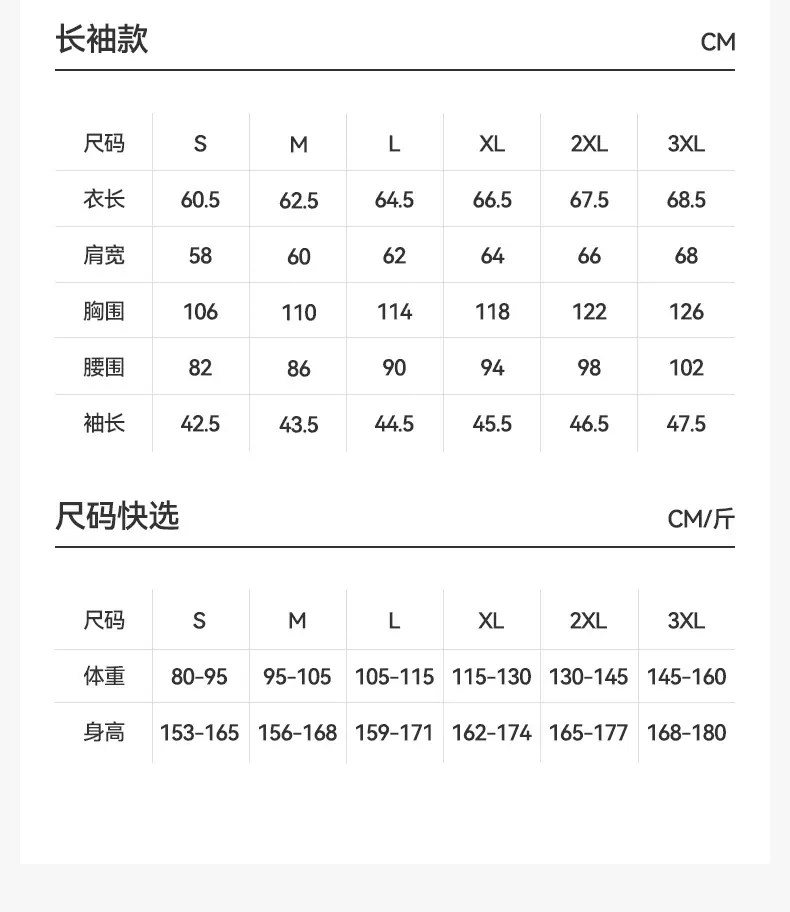 长袖款

CM

| 尺码 | S | M | L | XL | 2XL | 3XL |
|---|---|---|---|---|---|---|
| 衣长 | 60.5 | 62.5 | 64.5 | 66.5 | 67.5 | 68.5 |
| 肩宽 | 58 | 60 | 62 | 64 | 66 | 68 |
| 胸围 | 106 | 110 | 114 | 118 | 122 | 126 |
| 腰围 | 82 | 86 | 90 | 94 | 98 | 102 |
| 袖长 | 42.5 | 43.5 | 44.5 | 45.5 | 46.5 | 47.5 |

尺码快选

CM/斤

| 尺码 | S | M | L | XL | 2XL | 3XL |
|---|---|---|---|---|---|---|
| 体重 | 80-95 | 95-105 | 105-115 | 115-130 | 130-145 | 145-160 |
| 身高 | 153-165 | 156-168 | 159-171 | 162-174 | 165-177 | 168-180 |